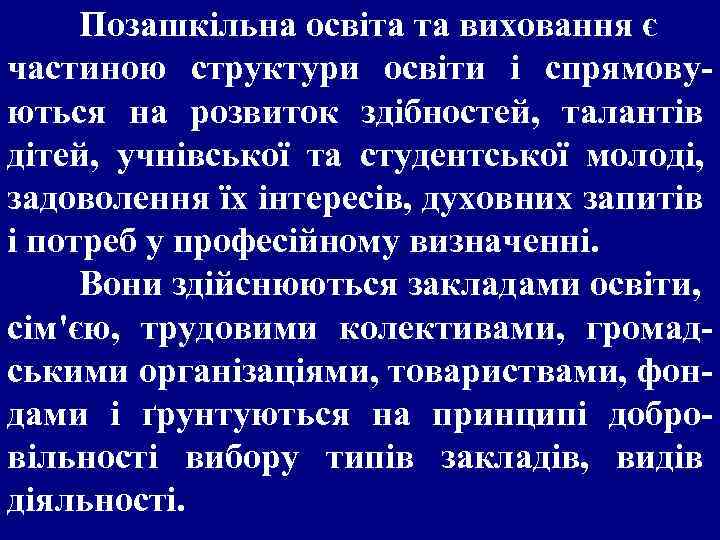 Позашкільна освіта та виховання є частиною структури освіти і спрямовуються на розвиток здібностей, талантів дітей, учнівської та студентської молоді, задоволення їх інтересів, духовних запитів і потреб у професійному визначенні.

Вони здійснюються закладами освіти, сім'єю, трудовими колективами, громадськими організаціями, товариствами, фондами і ґрунтуються на принципі добровільності вибору типів закладів, видів діяльності.